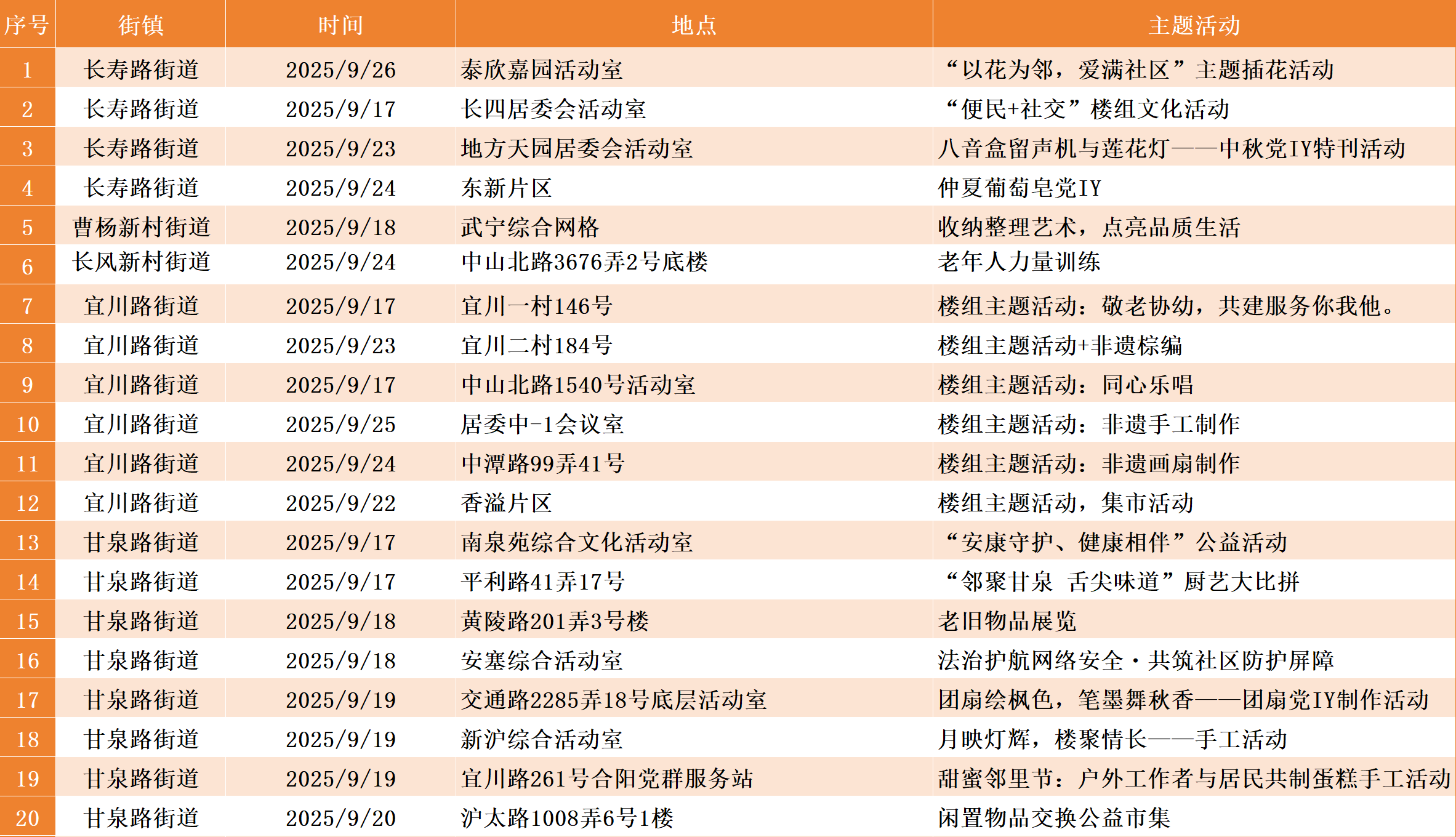 | 序号 | 街镇 | 时间 | 地点 | 主题活动 |
|---|---|---|---|---|
| 1 | 长寿路街道 | 2025/9/26 | 泰欣嘉园活动室 | “以花为邻，爱满社区”主题插花活动 |
| 2 | 长寿路街道 | 2025/9/17 | 长四居委会活动室 | “便民+社交”楼组文化活动 |
| 3 | 长寿路街道 | 2025/9/23 | 地方天园居委会活动室 | 八音盒留声机与莲花灯——中秋党IY特刊活动 |
| 4 | 长寿路街道 | 2025/9/24 | 东新片区 | 仲夏葡萄皂党IY |
| 5 | 曹杨新村街道 | 2025/9/18 | 武宁综合网格 | 收纳整理艺术，点亮品质生活 |
| 6 | 长风新村街道 | 2025/9/24 | 中山北路3676弄2号底楼 | 老年人力量训练 |
| 7 | 宜川路街道 | 2025/9/17 | 宜川一村146号 | 楼组主题活动：敬老协幼，共建服务你我他。 |
| 8 | 宜川路街道 | 2025/9/23 | 宜川二村184号 | 楼组主题活动+非遗棕编 |
| 9 | 宜川路街道 | 2025/9/17 | 中山北路1540号活动室 | 楼组主题活动：同心乐唱 |
| 10 | 宜川路街道 | 2025/9/25 | 居委中-1会议室 | 楼组主题活动：非遗手工制作 |
| 11 | 宜川路街道 | 2025/9/24 | 中潭路99弄41号 | 楼组主题活动：非遗画扇制作 |
| 12 | 宜川路街道 | 2025/9/22 | 香溢片区 | 楼组主题活动，集市活动 |
| 13 | 甘泉路街道 | 2025/9/17 | 南泉苑综合文化活动室 | “安康守护、健康相伴”公益活动 |
| 14 | 甘泉路街道 | 2025/9/17 | 平利路41弄17号 | “邻聚甘泉 舌尖味道”厨艺大比拼 |
| 15 | 甘泉路街道 | 2025/9/18 | 黄陵路201弄3号楼 | 老旧物品展览 |
| 16 | 甘泉路街道 | 2025/9/18 | 安塞综合活动室 | 法治护航网络安全·共筑社区防护屏障 |
| 17 | 甘泉路街道 | 2025/9/19 | 交通路2285弄18号底层活动室 | 团扇绘枫色，笔墨舞秋香——团扇党IY制作活动 |
| 18 | 甘泉路街道 | 2025/9/19 | 新沪综合活动室 | 月映灯辉，楼聚情长——手工活动 |
| 19 | 甘泉路街道 | 2025/9/19 | 宜川路261号合阳党群服务站 | 甜蜜邻里节：户外工作者与居民共制蛋糕手工活动 |
| 20 | 甘泉路街道 | 2025/9/20 | 沪太路1008弄6号1楼 | 闲置物品交换公益市集 |